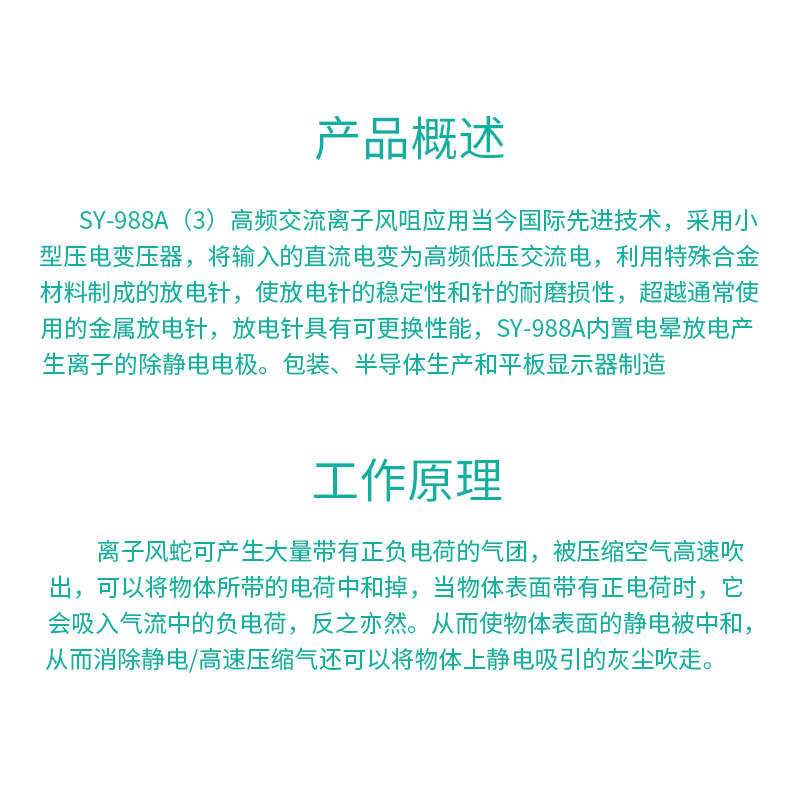 产品概述

SY-988A（3）高频交流离子风咀应用当今国际先进技术，采用小型压电变压器，将输入的直流电变为高频低压交流电，利用特殊合金材料制成的放电针，使放电针的稳定性和针的耐磨损性，超越通常使用的金属放电针，放电针具有可更换性能，SY-988A内置电晕放电产生离子的除静电电极。包装、半导体生产和平板显示器制造

工作原理

离子风蛇可产生大量带有正负电荷的气团，被压缩空气高速吹出，可以将物体所带的电荷中和掉，当物体表面带有正电荷时，它会吸入气流中的负电荷，反之亦然。从而使物体表面的静电被中和，从而消除静电/高速压缩气还可以将物体上静电吸引的灰尘吹走。